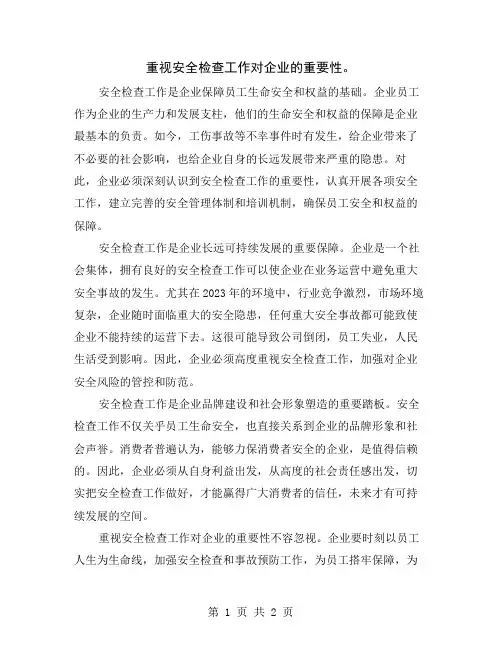 重视安全检查工作对企业的重要性。

安全检查工作是企业保障员工生命安全和权益的基础。企业员工作为企业的生产力和发展支柱，他们的生命安全和权益的保障是企业最基本的负责。如今，工伤事故等不幸事件时有发生，给企业带来了不必要的社会影响，也给企业自身的长远发展带来严重的隐患。对此，企业必须深刻认识到安全检查工作的重要性，认真开展各项安全工作，建立完善的安全管理体制和培训机制，确保员工安全和权益的保障。

安全检查工作是企业长远可持续发展的重要保障。企业是一个社会集体，拥有良好的安全检查工作可以使企业在业务运营中避免重大安全事故的发生。尤其在2023年的环境中，行业竞争激烈，市场环境复杂，企业随时面临重大的安全隐患，任何重大安全事故都可能致使企业不能持续的运营下去。这很可能导致公司倒闭，员工失业，人民生活受到影响。因此，企业必须高度重视安全检查工作，加强对企业安全风险的管控和防范。

安全检查工作是企业品牌建设和社会形象塑造的重要踏板。安全检查工作不仅关乎员工生命安全，也直接关系到企业的品牌形象和社会声誉。消费者普遍认为，能够力保消费者安全的企业，是值得信赖的。因此，企业必须从自身利益出发，从高度的社会责任感出发，切实把安全检查工作做好，才能赢得广大消费者的信任，未来才有可持续发展的空间。

重视安全检查工作对企业的重要性不容忽视。企业要时刻以员工人生为生命线，加强安全检查和事故预防工作，为员工搭牢保障，为

第 1 页 共 2 页